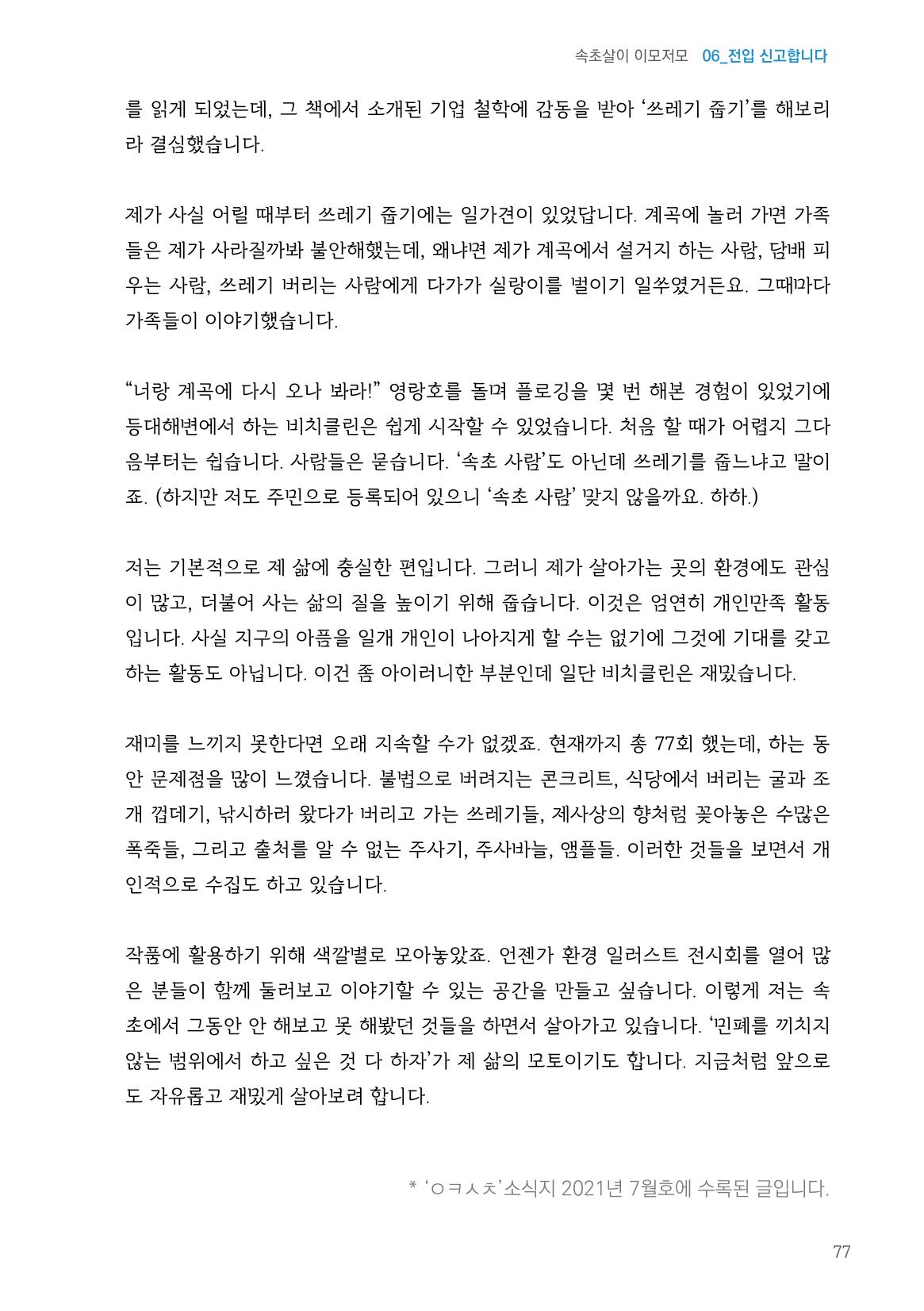 속초살이 이모저모 06_전입 신고합니다

를 읽게 되었는데, 그 책에서 소개된 기업 철학에 감동을 받아 '쓰레기 줍기'를 해보리라 결심했습니다.

제가 사실 어릴 때부터 쓰레기 줍기에는 일가견이 있었답니다. 계곡에 놀러 가면 가족들은 제가 사라질까봐 불안해했는데, 왜냐면 제가 계곡에서 설거지 하는 사람, 담배 피우는 사람, 쓰레기 버리는 사람에게 다가가 실랑이를 벌이기 일쑤였거든요. 그때마다 가족들이 이야기했습니다.

"너랑 계곡에 다시 오나 봐라!" 영랑호를 돌며 플로깅을 몇 번 해본 경험이 있었기에 등대해변에서 하는 비치클린은 쉽게 시작할 수 있었습니다. 처음 할 때가 어렵지 그다음부터는 쉽습니다. 사람들은 묻습니다. '속초 사람'도 아닌데 쓰레기를 줍느냐고 말이죠. (하지만 저도 주민으로 등록되어 있으니 '속초 사람' 맞지 않을까요. 하하.)

저는 기본적으로 제 삶에 충실한 편입니다. 그러니 제가 살아가는 곳의 환경에도 관심이 많고, 더불어 사는 삶의 질을 높이기 위해 줍습니다. 이것은 엄연히 개인만족 활동입니다. 사실 지구의 아픔을 일개 개인이 나아지게 할 수는 없기에 그것에 기대를 갖고 하는 활동도 아닙니다. 이건 좀 아이러니한 부분인데 일단 비치클린은 재밌습니다.

재미를 느끼지 못한다면 오래 지속할 수가 없겠죠. 현재까지 총 77회 했는데, 하는 동안 문제점을 많이 느꼈습니다. 불법으로 버려지는 콘크리트, 식당에서 버리는 굴과 조개 껍데기, 낚시하러 왔다가 버리고 가는 쓰레기들, 제사상의 향처럼 꽂아놓은 수많은 폭죽들, 그리고 출처를 알 수 없는 주사기, 주사바늘, 앰플들. 이러한 것들을 보면서 개인적으로 수집도 하고 있습니다.

작품에 활용하기 위해 색깔별로 모아놓았죠. 언젠가 환경 일러스트 전시회를 열어 많은 분들이 함께 둘러보고 이야기할 수 있는 공간을 만들고 싶습니다. 이렇게 저는 속초에서 그동안 안 해보고 못 해봤던 것들을 하면서 살아가고 있습니다. '민폐를 끼치지 않는 범위에서 하고 싶은 것 다 하자'가 제 삶의 모토이기도 합니다. 지금처럼 앞으로도 자유롭고 재밌게 살아보려 합니다.

* 'ㅇㅋㅅㅊ'소식지 2021년 7월호에 수록된 글입니다.

77